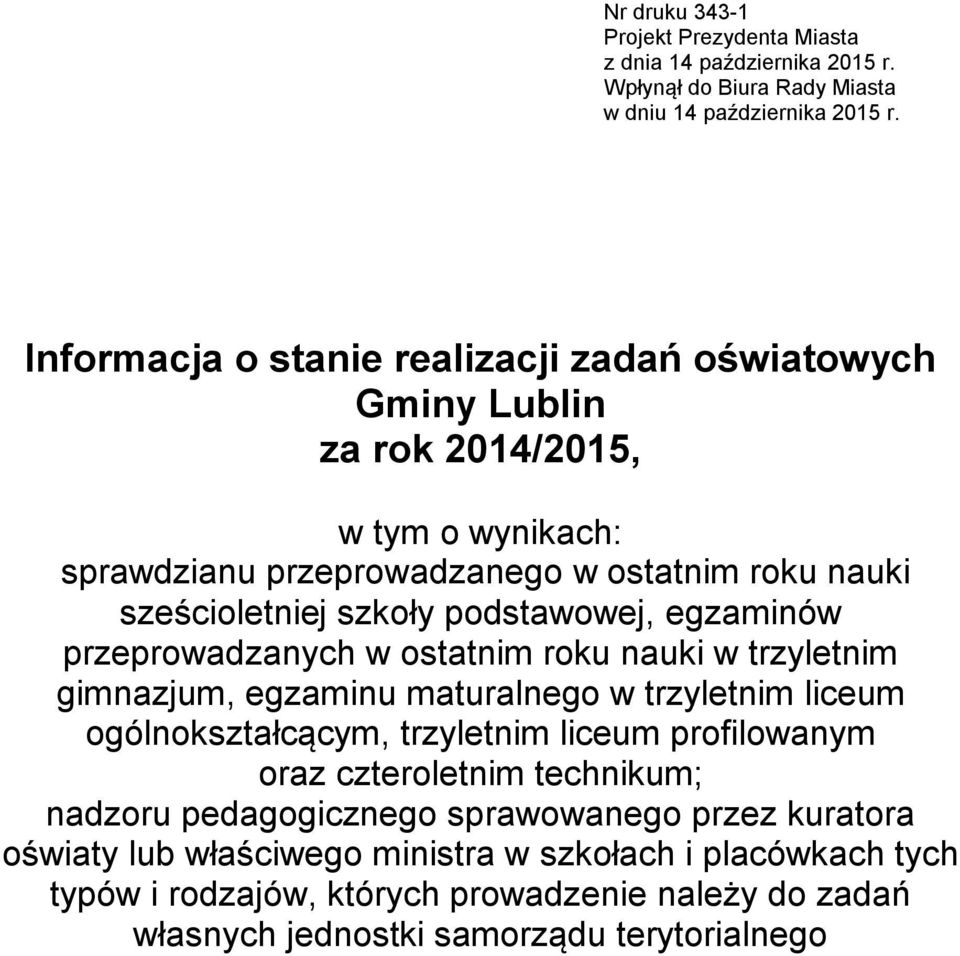 Nr druku 343-1
Projekt Prezydenta Miasta
z dnia 14 października 2015 r.
Wpłynął do Biura Rady Miasta
w dniu 14 października 2015 r.

Informacja o stanie realizacji zadań oświatowych
Gminy Lublin
za rok 2014/2015,

w tym o wynikach:
sprawdzianu przeprowadzanego w ostatnim roku nauki sześcioletniej szkoły podstawowej, egzaminów przeprowadzanych w ostatnim roku nauki w trzyletnim gimnazjum, egzaminu maturalnego w trzyletnim liceum ogólnokształcącym, trzyletnim liceum profilowanym oraz czteroletnim technikum;
nadzoru pedagogicznego sprawowanego przez kuratora oświaty lub właściwego ministra w szkołach i placówkach tych typów i rodzajów, których prowadzenie należy do zadań własnych jednostki samorządu terytorialnego